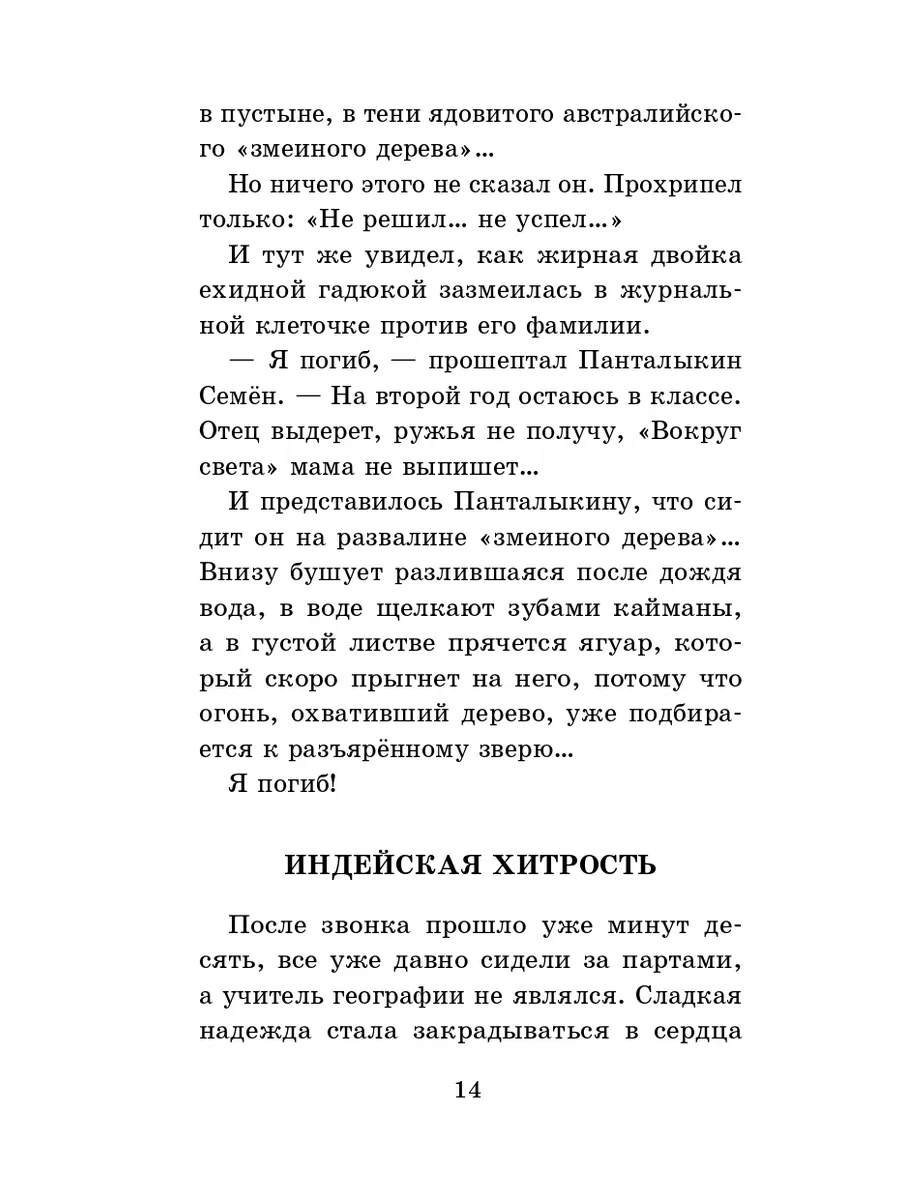 в пустыне, в тени ядовитого австралийского «змеиного дерева»...

Но ничего этого не сказал он. Прохрипел только: «Не решил... не успел...»

И тут же увидел, как жирная двойка ехидной гадюкой зазмеилась в журнальной клеточке против его фамилии.

— Я погиб, — прошептал Панталыкин Семён. — На второй год остаюсь в классе. Отец выдерет, ружья не получу, «Вокруг света» мама не выпишет...

И представилось Панталыкину, что сидит он на развалине «змеиного дерева»... Внизу бушует разлившаяся после дождя вода, в воде щелкают зубами кайманы, а в густой листве прячется ягуар, который скоро прыгнет на него, потому что огонь, охвативший дерево, уже подбирается к разъярённому зверю...

Я погиб!

ИНДЕЙСКАЯ ХИТРОСТЬ

После звонка прошло уже минут десять, все уже давно сидели за партами, а учитель географии не являлся. Сладкая надежда стала закрадываться в сердца

14